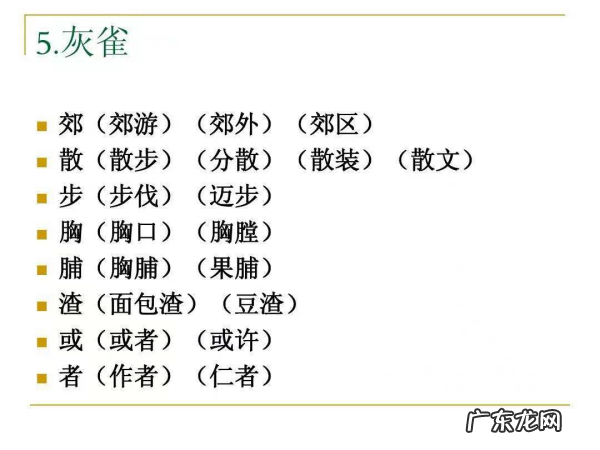 5.灰雀

• 郊（郊游）（郊外）（郊区）
• 散（散步）（分散）（散装）（散文）
• 步（步伐）（迈步）
• 胸（胸口）（胸膛）
• 脯（胸脯）（果脯）
• 渣（面包渣）（豆渣）
• 或（或者）（或许）
• 者（作者）（仁者）

广东龙网